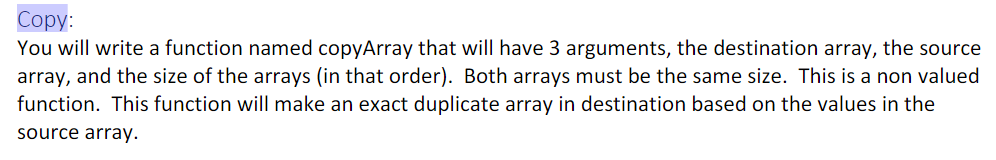 Copy:
You will write a function named copyArray that will have 3 arguments, the destination array, the source array, and the size of the arrays (in that order). Both arrays must be the same size. This is a non valued function. This function will make an exact duplicate array in destination based on the values in the source array.